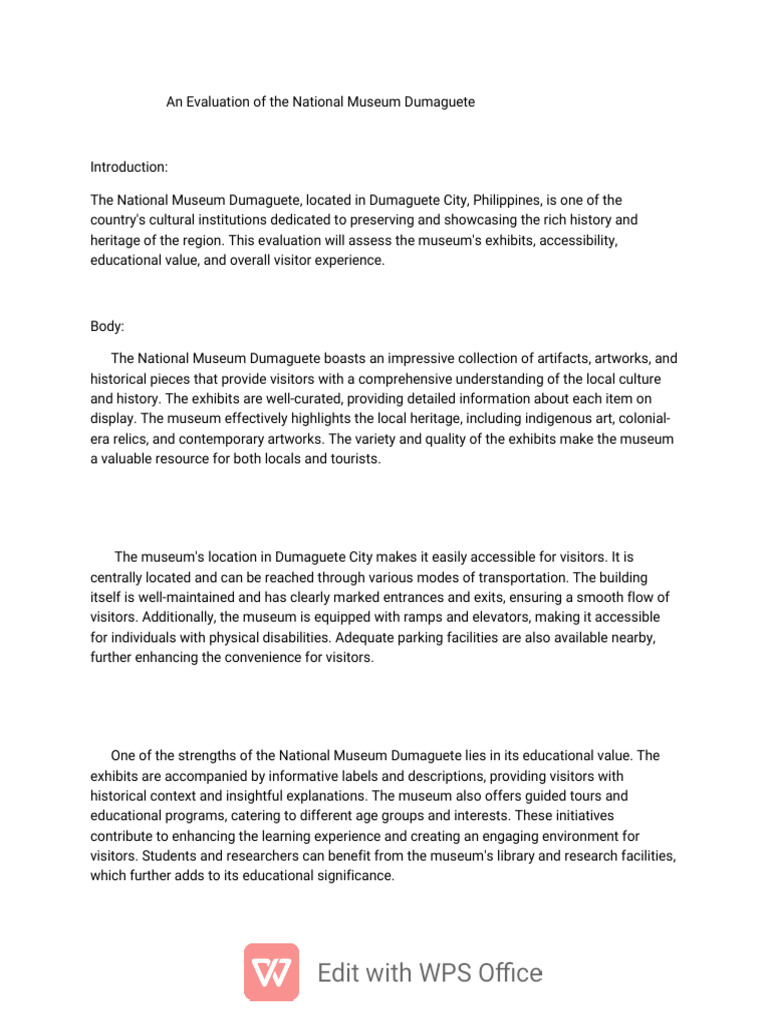 An Evaluation of the National Museum Dumaguete

Introduction:

The National Museum Dumaguete, located in Dumaguete City, Philippines, is one of the country's cultural institutions dedicated to preserving and showcasing the rich history and heritage of the region. This evaluation will assess the museum's exhibits, accessibility, educational value, and overall visitor experience.

Body:

The National Museum Dumaguete boasts an impressive collection of artifacts, artworks, and historical pieces that provide visitors with a comprehensive understanding of the local culture and history. The exhibits are well-curated, providing detailed information about each item on display. The museum effectively highlights the local heritage, including indigenous art, colonial-era relics, and contemporary artworks. The variety and quality of the exhibits make the museum a valuable resource for both locals and tourists.

The museum's location in Dumaguete City makes it easily accessible for visitors. It is centrally located and can be reached through various modes of transportation. The building itself is well-maintained and has clearly marked entrances and exits, ensuring a smooth flow of visitors. Additionally, the museum is equipped with ramps and elevators, making it accessible for individuals with physical disabilities. Adequate parking facilities are also available nearby, further enhancing the convenience for visitors.

One of the strengths of the National Museum Dumaguete lies in its educational value. The exhibits are accompanied by informative labels and descriptions, providing visitors with historical context and insightful explanations. The museum also offers guided tours and educational programs, catering to different age groups and interests. These initiatives contribute to enhancing the learning experience and creating an engaging environment for visitors. Students and researchers can benefit from the museum's library and research facilities, which further adds to its educational significance.

Edit with WPS Office